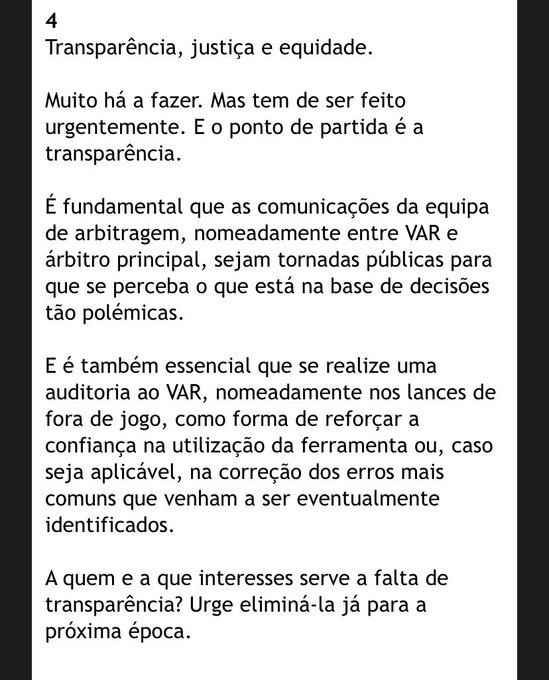 4
Transparência, justiça e equidade.

Muito há a fazer. Mas tem de ser feito urgentemente. E o ponto de partida é a transparência.

É fundamental que as comunicações da equipa de arbitragem, nomeadamente entre VAR e árbitro principal, sejam tornadas públicas para que se perceba o que está na base de decisões tão polémicas.

E é também essencial que se realize uma auditoria ao VAR, nomeadamente nos lances de fora de jogo, como forma de reforçar a confiança na utilização da ferramenta ou, caso seja aplicável, na correção dos erros mais comuns que venham a ser eventualmente identificados.

A quem e a que interesses serve a falta de transparência? Urge eliminá-la já para a próxima época.